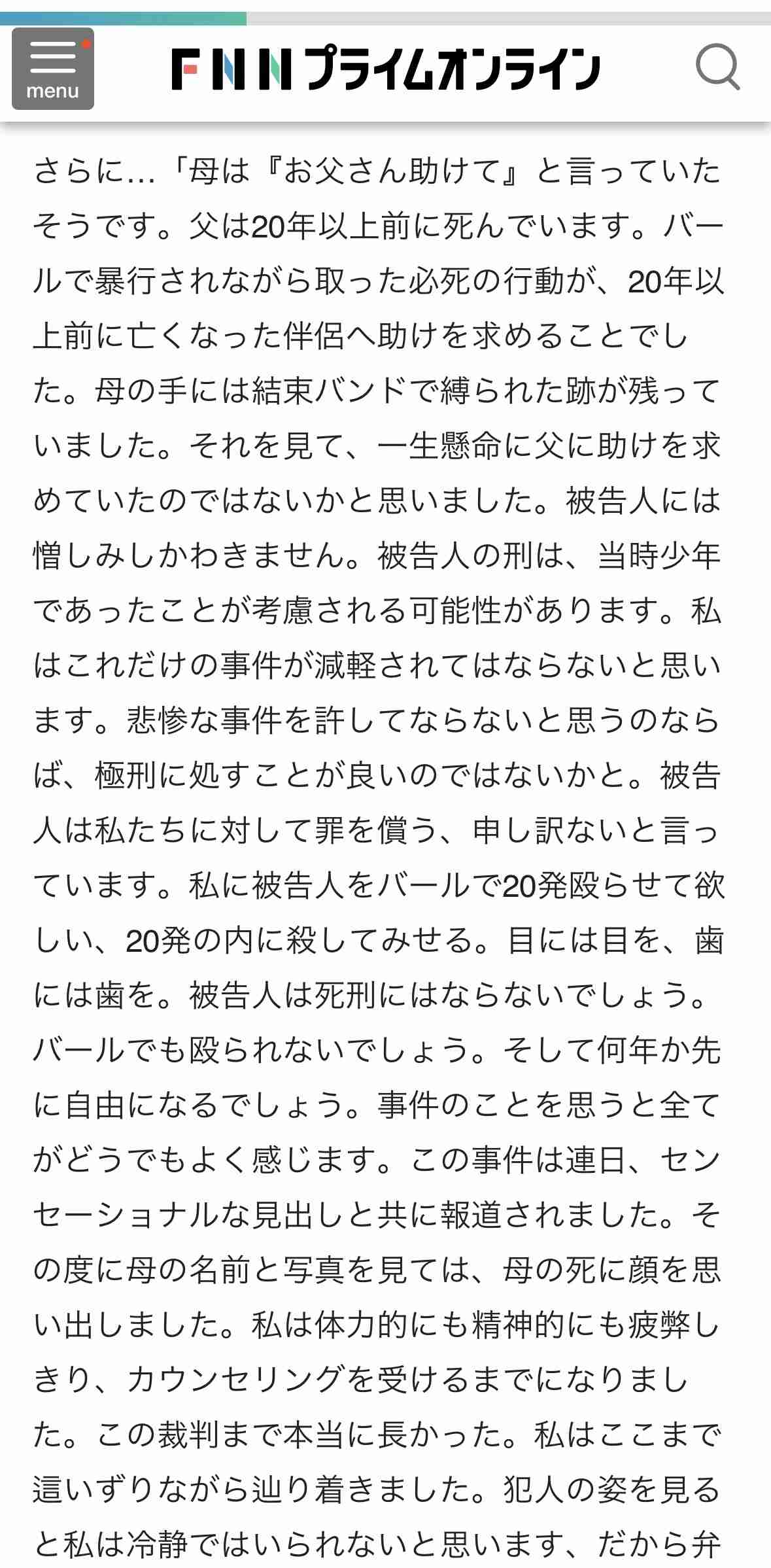 menu

FNNプライムオンライン

さらに…「母は『お父さん助けて』と言っていたそうです。父は20年以上前に死んでいます。バールで暴行されながら取った必死の行動が、20年以上前に亡くなった伴侶へ助けを求めることでした。母の手には結束バンドで縛られた跡が残っていました。それを見て、一生懸命に父に助けを求めていたのではないかと思いました。被告人には憎しみしかわきません。被告人の刑は、当時少年であったことが考慮される可能性があります。私はこれだけの事件が減軽されてはならないと思います。悲惨な事件を許してならないと思うのならば、極刑に処すことが良いのではないかと。被告人は私たちに対して罪を償う、申し訳ないと言っています。私に被告人をバールで20発殴らせて欲しい、20発の内に殺してみせる。目には目を、歯には歯を。被告人は死刑にはならないでしょう。バールでも殴られないでしょう。そして何年か先に自由になるでしょう。事件のことを思うと全てがどうでもよく感じます。この事件は連日、センセーショナルな見出しと共に報道されました。その度に母の名前と写真を見ては、母の死に顔を思い出しました。私は体力的にも精神的にも疲弊しきり、カウンセリングを受けるまでになりました。この裁判まで本当に長かった。私はここまで這いずりながら辿り着きました。犯人の姿を見ると私は冷静ではいられないと思います、だから弁